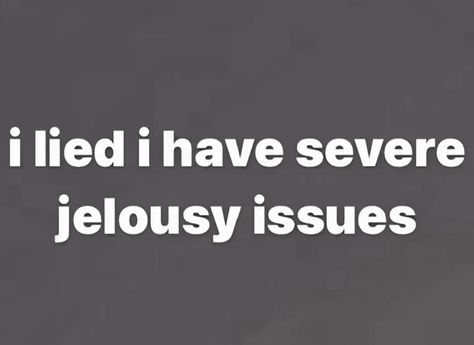 i lied i have severe jelousy issues